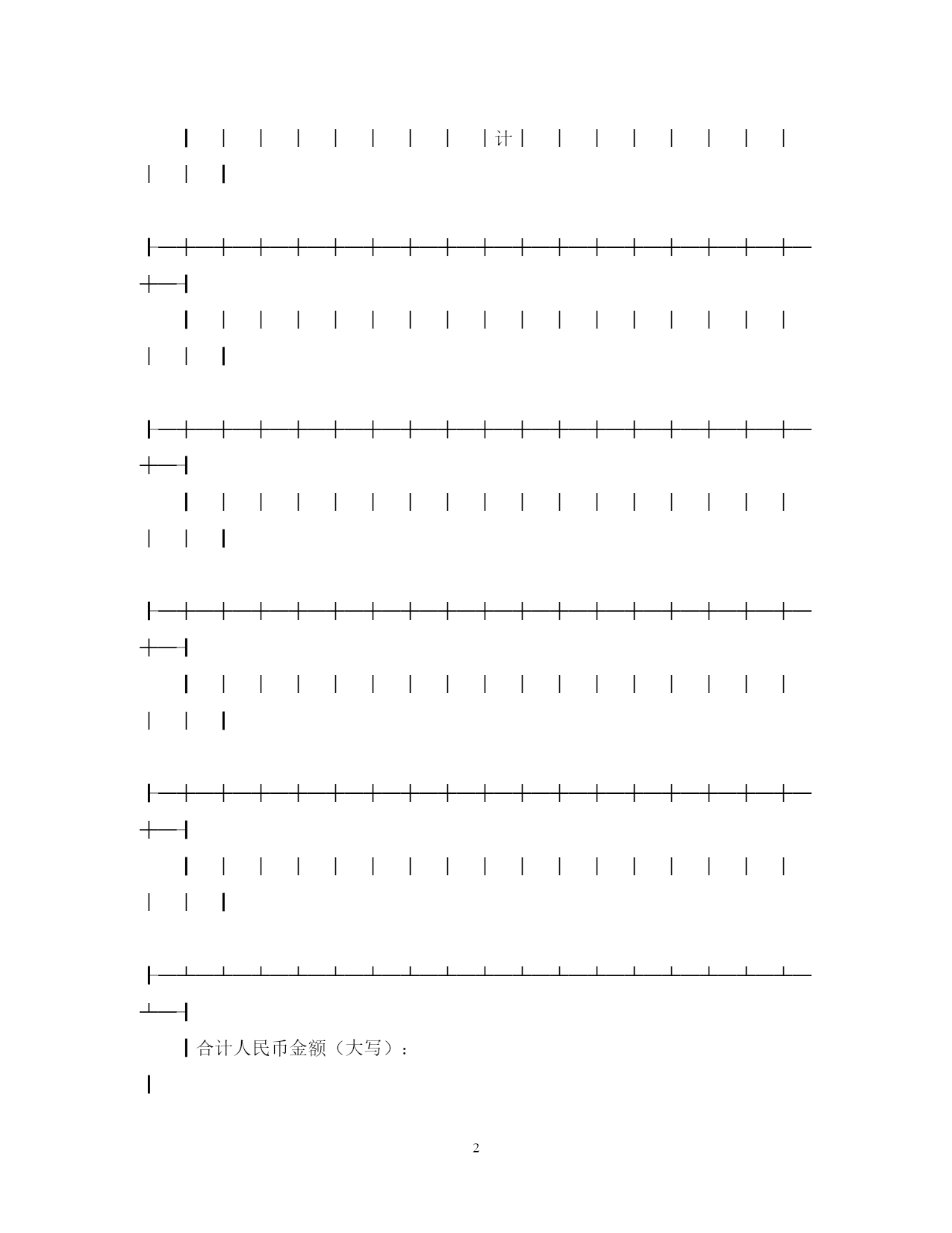 计

合计人民币金额（大写）：

2